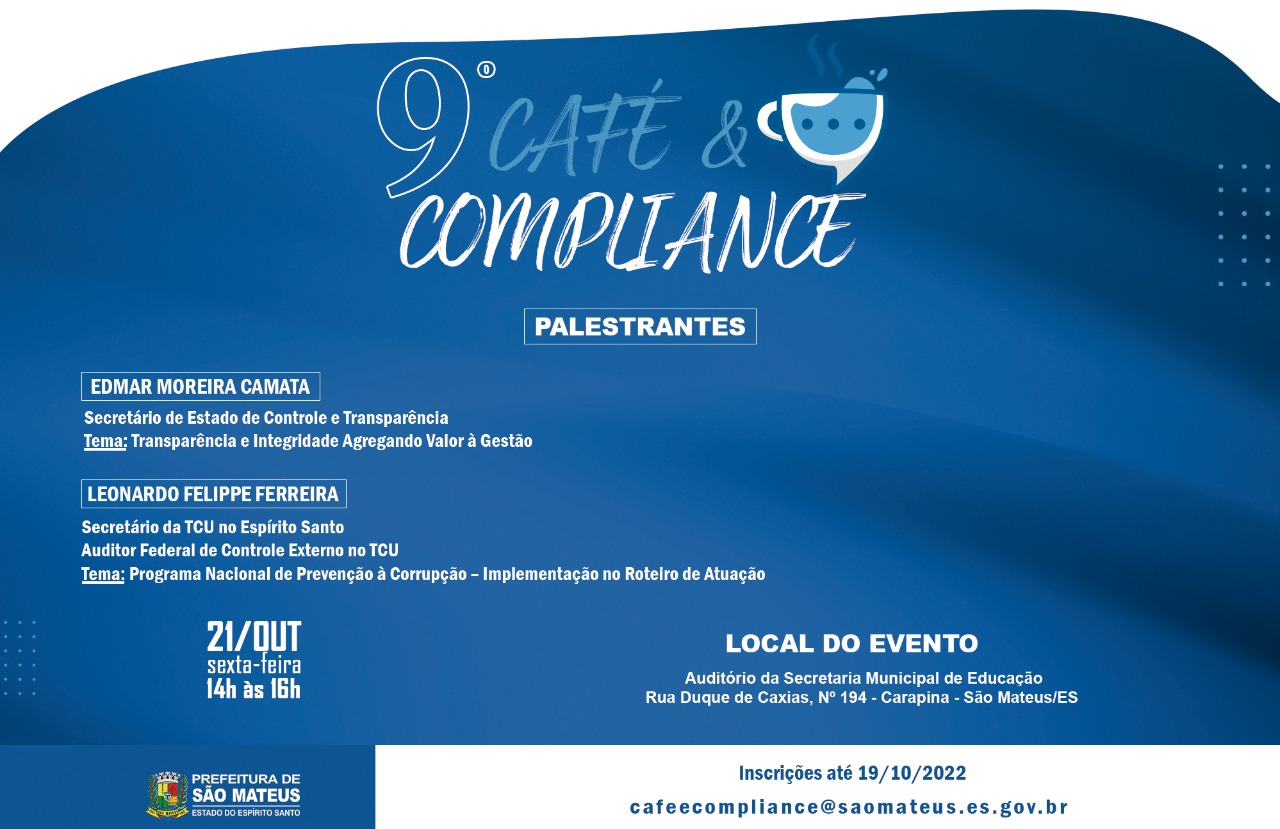 9º CAFÉ & COMPLIANCE

PALESTRANTES

EDMAR MOREIRA CAMATA

Secretário de Estado de Controle e Transparência
Tema: Transparência e Integridade Agregando Valor à Gestão

LEONARDO FELIPPE FERREIRA

Secretário da TCU no Espírito Santo
Auditor Federal de Controle Externo no TCU
Tema: Programa Nacional de Prevenção à Corrupção – Implementação no Roteiro de Atuação

21/OUT
sexta-feira
14h às 16h

LOCAL DO EVENTO

Auditório da Secretaria Municipal de Educação
Rua Duque de Caxias, Nº 194 - Carapina - São Mateus/ES

PREFEITURA DE SÃO MATEUS
ESTADO DO ESPÍRITO SANTO

Inscrições até 19/10/2022

cafeecompliance@saomateus.es.gov.br